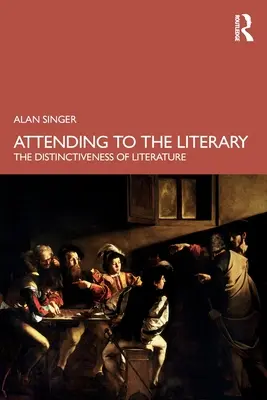 ROUTLEDGE

ALAN SINGER

ATTENDING TO THE LITERARY

THE DISTINCTIVENESS OF LITERATURE